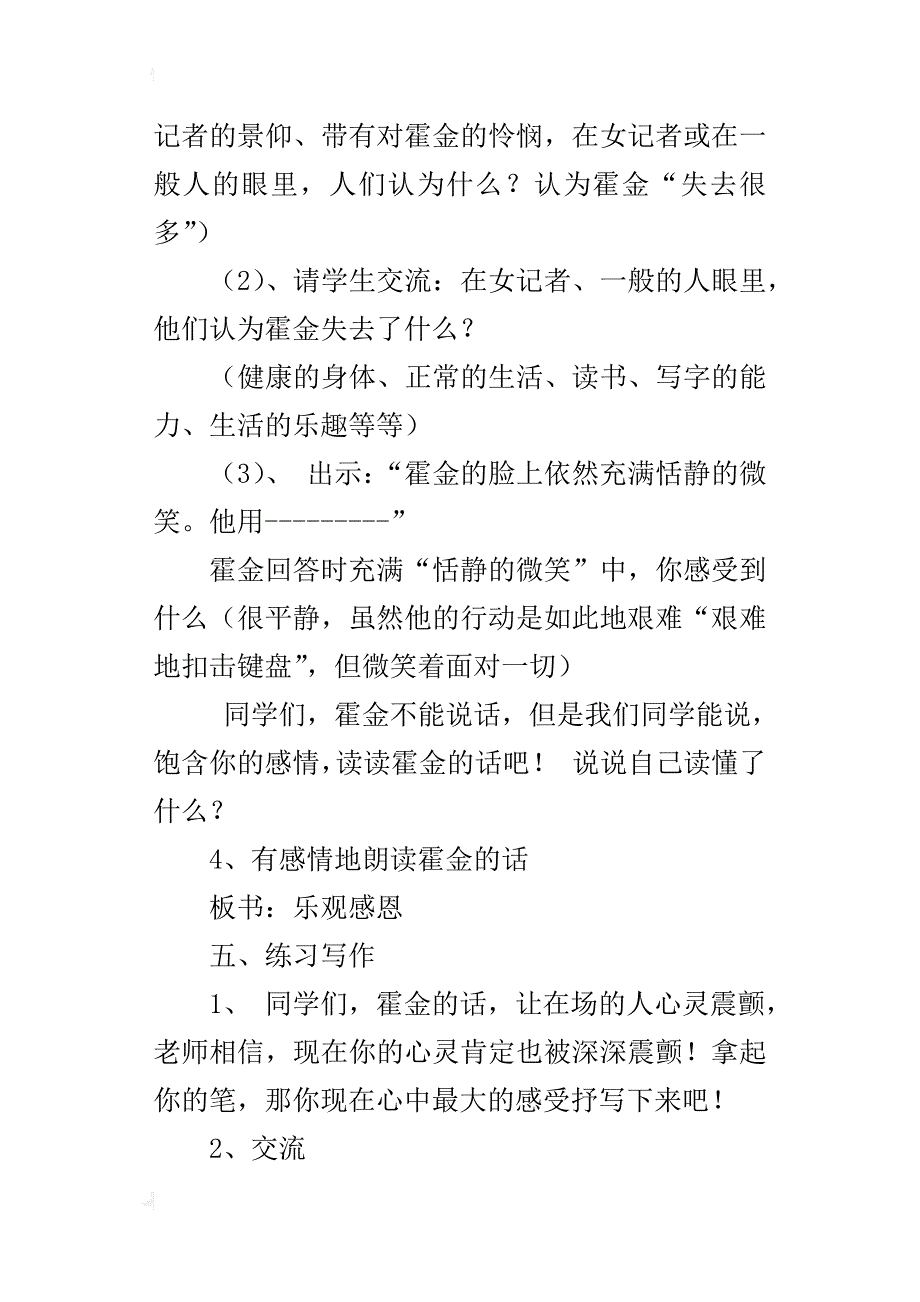 记者的景仰、带有对霍金的怜悯，在女记者或在一般人的眼里，人们认为什么？认为霍金“失去很多”）

（2）、请学生交流：在女记者、一般的人眼里，他们认为霍金失去了什么？

（健康的身体、正常的生活、读书、写字的能力、生活的乐趣等等）

（3）、 出示：“霍金的脸上依然充满恬静的微笑。他用---------”

霍金回答时充满“恬静的微笑”中，你感受到什么（很平静，虽然他的行动是如此地艰难“艰难地扣击键盘”，但微笑着面对一切）

同学们，霍金不能说话，但是我们同学能说，饱含你的感情，读读霍金的话吧！ 说说自己读懂了什么？

4、有感情地朗读霍金的话

板书：乐观感恩

五、练习写作

1、 同学们，霍金的话，让在场的人心灵震颤，老师相信，现在你的心灵肯定也被深深震颤！拿起你的笔，那你现在心中最大的感受抒写下来吧！

2、交流